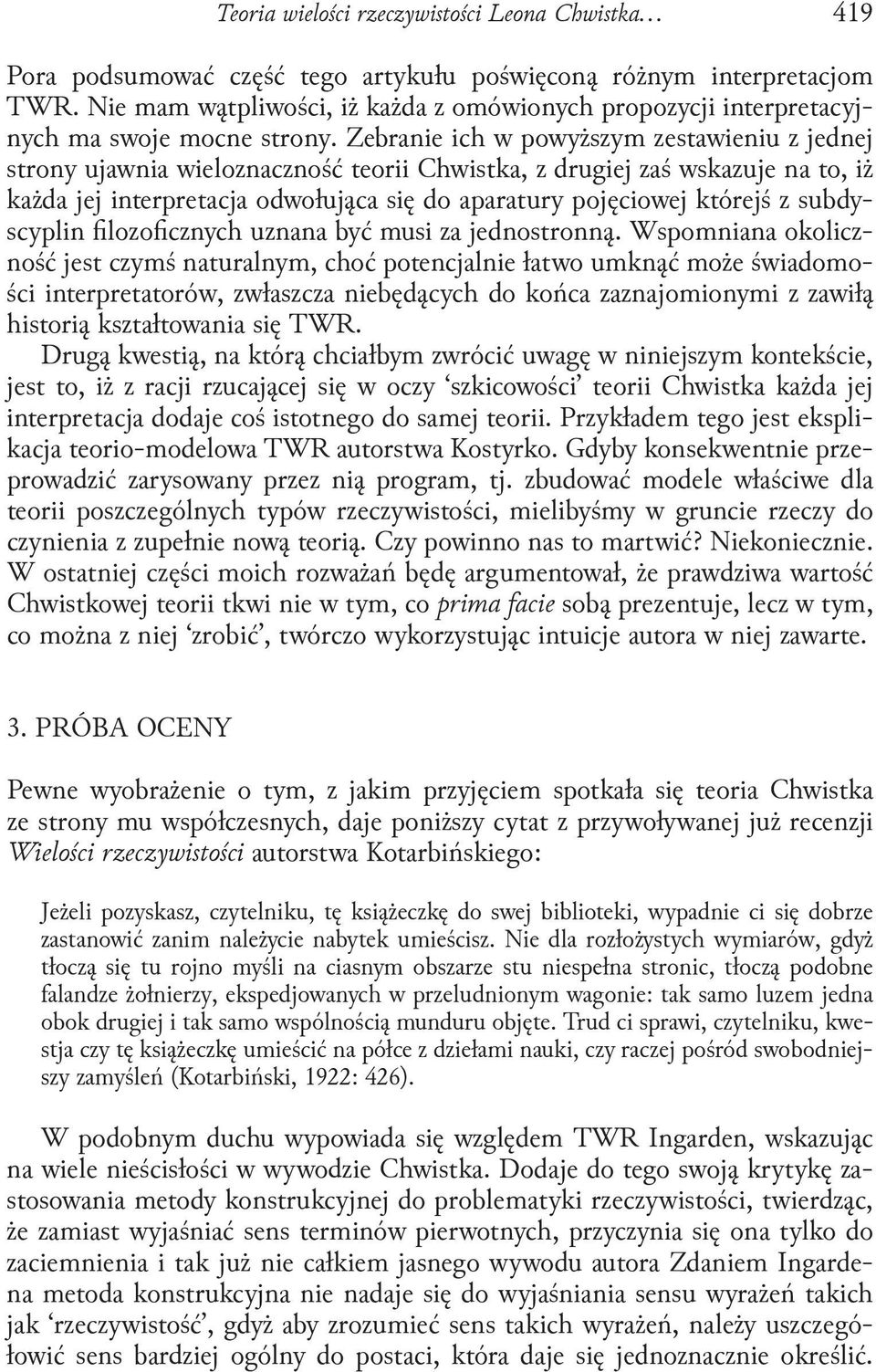 Teoria wielości rzeczywistości Leona Chwistka… 419

Pora podsumować część tego artykułu poświęconą różnym interpretacjom TWR. Nie mam wątpliwości, iż każda z omówionych propozycji interpretacyjnych ma swoje mocne strony. Zebranie ich w powyższym zestawieniu z jednej strony ujawnia wieloznaczność teorii Chwistka, z drugiej zaś wskazuje na to, iż każda jej interpretacja odwołująca się do aparatury pojęciowej którejś z subdyscyplin filozoficznych uznana być musi za jednostronną. Wspomniana okoliczność jest czymś naturalnym, choć potencjalnie łatwo umknąć może świadomości interpretatorów, zwłaszcza niebędących do końca zaznajomionymi z zawiłą historią kształtowania się TWR.

Drugą kwestią, na którą chciałbym zwrócić uwagę w niniejszym kontekście, jest to, iż z racji rzucającej się w oczy ‘szkicowości’ teorii Chwistka każda jej interpretacja dodaje coś istotnego do samej teorii. Przykładem tego jest eksplikacja teorio-modelowa TWR autorstwa Kostyrko. Gdyby konsekwentnie przeprowadzić zarysowany przez nią program, tj. zbudować modele właściwe dla teorii poszczególnych typów rzeczywistości, mielibyśmy w gruncie rzeczy do czynienia z zupełnie nową teorią. Czy powinno nas to martwić? Niekoniecznie. W ostatniej części moich rozważań będę argumentował, że prawdziwa wartość Chwistkowej teorii tkwi nie w tym, co prima facie sobą prezentuje, lecz w tym, co można z niej ‘zrobić’, twórczo wykorzystując intuicje autora w niej zawarte.

3. PRÓBA OCENY

Pewne wyobrażenie o tym, z jakim przyjęciem spotkała się teoria Chwistka ze strony mu współczesnych, daje poniższy cytat z przywoływanej już recenzji Wielości rzeczywistości autorstwa Kotarbińskiego:

Jeżeli pozyskasz, czytelniku, tę książeczkę do swej biblioteki, wypadnie ci się dobrze zastanowić zanim należycie nabytek umieścisz. Nie dla rozłożystych wymiarów, gdyż tłoczą się tu rojno myśli na ciasnym obszarze stu niespełna stronic, tłoczą podobne falandze żołnierzy, ekspedjowanych w przeludnionym wagonie: tak samo luzem jedna obok drugiej i tak samo wspólnością munduru objęte. Trud ci sprawi, czytelniku, kwestja czy tę książeczkę umieścić na półce z dziełami nauki, czy raczej pośród swobodniejszy zamyśleń (Kotarbiński, 1922: 426).

W podobnym duchu wypowiada się względem TWR Ingarden, wskazując na wiele nieścisłości w wywodzie Chwistka. Dodaje do tego swoją krytykę zastosowania metody konstrukcyjnej do problematyki rzeczywistości, twierdząc, że zamiast wyjaśniać sens terminów pierwotnych, przyczynia się ona tylko do zaciemnienia i tak już nie całkiem jasnego wywodu autora Zdaniem Ingardena metoda konstrukcyjna nie nadaje się do wyjaśniania sensu wyrażeń takich jak ‘rzeczywistość’, gdyż aby zrozumieć sens takich wyrażeń, należy uszczegółowić sens bardziej ogólny do postaci, która daje się jednoznacznie określić.